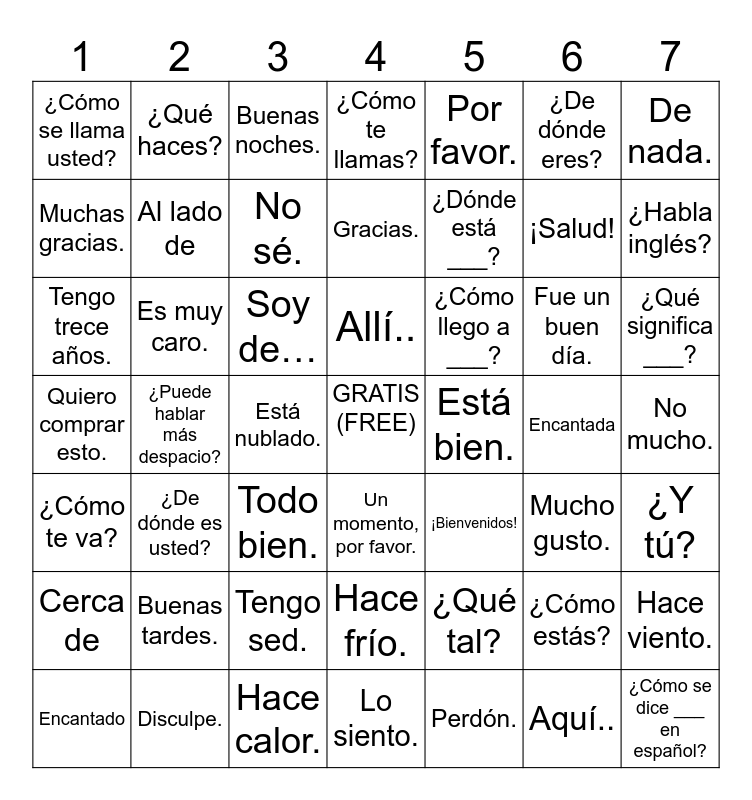 | 1 | 2 | 3 | 4 | 5 | 6 | 7 |
|---|---|---|---|---|---|---|
| ¿Cómo se llama usted? | ¿Qué haces? | Buenas noches. | ¿Cómo te llamas? | Por favor. | ¿De dónde eres? | De nada. |
| Muchas gracias. | Al lado de | No sé. | Gracias. | ¿Dónde está ___? | ¡Salud! | ¿Habla inglés? |
| Tengo trece años. | Es muy caro. | Soy de… | Allí.. | ¿Cómo llego a ___? | Fue un buen día. | ¿Qué significa ___? |
| Quiero comprar esto. | ¿Puede hablar más despacio? | Está nublado. | GRATIS (FREE) | Está bien. | Encantada | No mucho. |
| ¿Cómo te va? | ¿De dónde es usted? | Todo bien. | Un momento, por favor. | ¡Bienvenidos! | Mucho gusto. | ¿Y tú? |
| Cerca de | Buenas tardes. | Tengo sed. | Hace frío. | ¿Qué tal? | ¿Cómo estás? | Hace viento. |
| Encantado | Disculpe. | Hace calor. | Lo siento. | Perdón. | Aquí.. | ¿Cómo se dice ___ en español? |